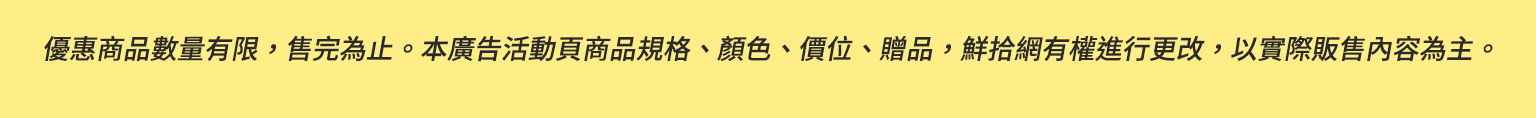 優惠商品數量有限，售完為止。本廣告活動頁商品規格、顏色、價位、贈品，鮮拾網有權進行更改，以實際販售內容為主。